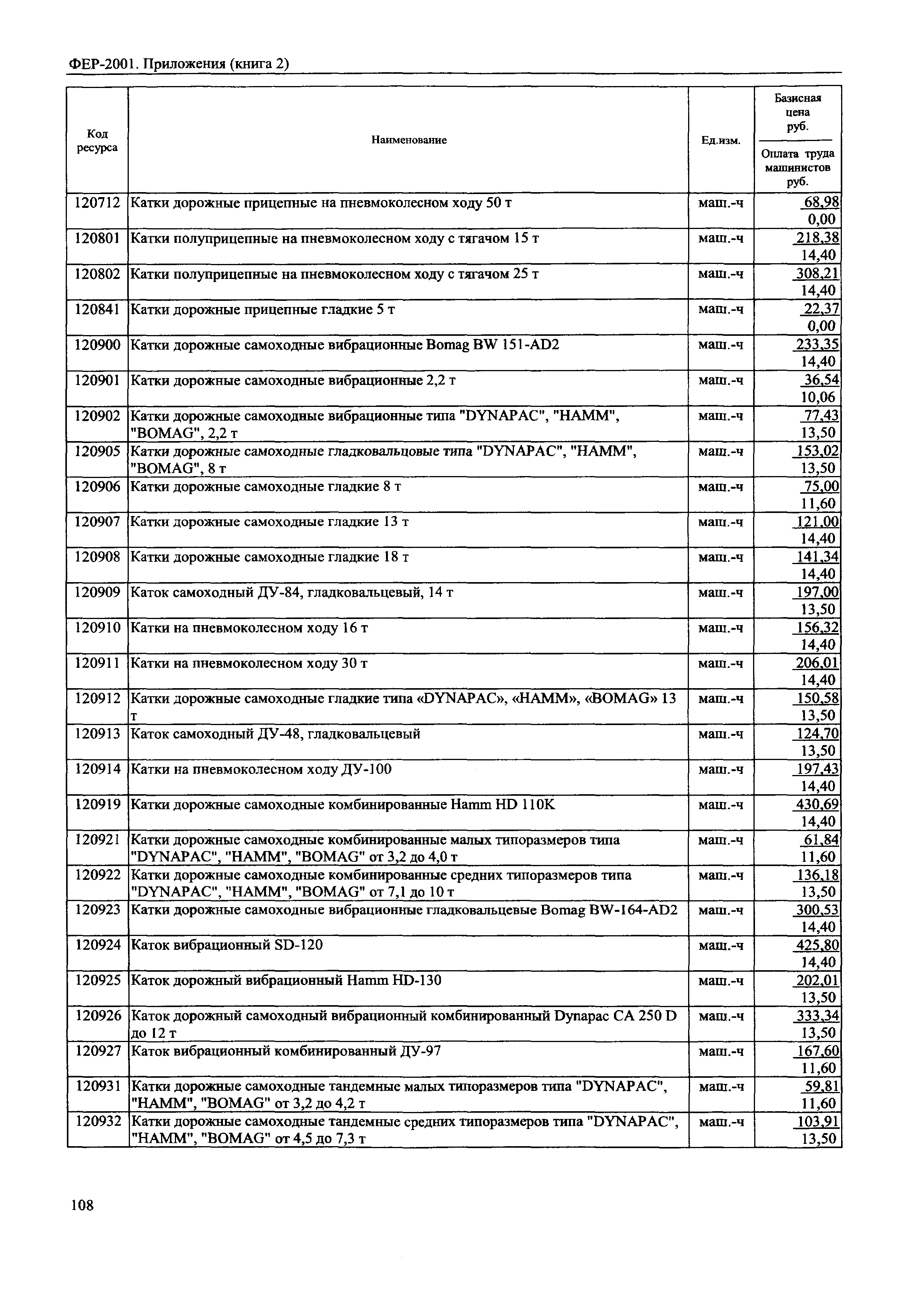 ФЕР-2001. Приложения (книга 2)

| Код ресурса | Наименование | Ед.изм. | Базисная цена руб. / Оплата труда машинистов руб. |
|---|---|---|---|
| 120712 | Катки дорожные прицепные на пневмоколесном ходу 50 т | маш.-ч | 68,98 / 0,00 |
| 120801 | Катки полуприцепные на пневмоколесном ходу с тягачом 15 т | маш.-ч | 218,38 / 14,40 |
| 120802 | Катки полуприцепные на пневмоколесном ходу с тягачом 25 т | маш.-ч | 308,21 / 14,40 |
| 120841 | Катки дорожные прицепные гладкие 5 т | маш.-ч | 22,37 / 0,00 |
| 120900 | Катки дорожные самоходные вибрационные Bomag BW 151-AD2 | маш.-ч | 233,35 / 14,40 |
| 120901 | Катки дорожные самоходные вибрационные 2,2 т | маш.-ч | 36,54 / 10,06 |
| 120902 | Катки дорожные самоходные вибрационные типа "DYNAPAC", "HAMM", "BOMAG", 2,2 т | маш.-ч | 77,43 / 13,50 |
| 120905 | Катки дорожные самоходные гладковальцовые типа "DYNAPAC", "HAMM", "BOMAG", 8 т | маш.-ч | 153,02 / 13,50 |
| 120906 | Катки дорожные самоходные гладкие 8 т | маш.-ч | 75,00 / 11,60 |
| 120907 | Катки дорожные самоходные гладкие 13 т | маш.-ч | 121,00 / 14,40 |
| 120908 | Катки дорожные самоходные гладкие 18 т | маш.-ч | 141,34 / 14,40 |
| 120909 | Каток самоходный ДУ-84, гладковальцевый, 14 т | маш.-ч | 197,00 / 13,50 |
| 120910 | Катки на пневмоколесном ходу 16 т | маш.-ч | 156,32 / 14,40 |
| 120911 | Катки на пневмоколесном ходу 30 т | маш.-ч | 206,01 / 14,40 |
| 120912 | Катки дорожные самоходные гладкие типа «DYNAPAC», «HAMM», «BOMAG» 13 т | маш.-ч | 150,58 / 13,50 |
| 120913 | Каток самоходный ДУ-48, гладковальцевый | маш.-ч | 124,70 / 13,50 |
| 120914 | Катки на пневмоколесном ходу ДУ-100 | маш.-ч | 197,43 / 14,40 |
| 120919 | Катки дорожные самоходные комбинированные Hamm HD 110K | маш.-ч | 430,69 / 14,40 |
| 120921 | Катки дорожные самоходные комбинированные малых типоразмеров типа "DYNAPAC", "HAMM", "BOMAG" от 3,2 до 4,0 т | маш.-ч | 61,84 / 11,60 |
| 120922 | Катки дорожные самоходные комбинированные средних типоразмеров типа "DYNAPAC", "HAMM", "BOMAG" от 7,1 до 10 т | маш.-ч | 136,18 / 13,50 |
| 120923 | Катки дорожные самоходные вибрационные гладковальцевые Bomag BW-164-AD2 | маш.-ч | 300,53 / 14,40 |
| 120924 | Каток вибрационный SD-120 | маш.-ч | 425,80 / 14,40 |
| 120925 | Каток дорожный вибрационный Hamm HD-130 | маш.-ч | 202,01 / 13,50 |
| 120926 | Каток дорожный самоходный вибрационный комбинированный Dynapac CA 250 D до 12 т | маш.-ч | 333,34 / 13,50 |
| 120927 | Каток вибрационный комбинированный ДУ-97 | маш.-ч | 167,60 / 11,60 |
| 120931 | Катки дорожные самоходные тандемные малых типоразмеров типа "DYNAPAC", "HAMM", "BOMAG" от 3,2 до 4,2 т | маш.-ч | 59,81 / 11,60 |
| 120932 | Катки дорожные самоходные тандемные средних типоразмеров типа "DYNAPAC", "HAMM", "BOMAG" от 4,5 до 7,3 т | маш.-ч | 103,91 / 13,50 |

108